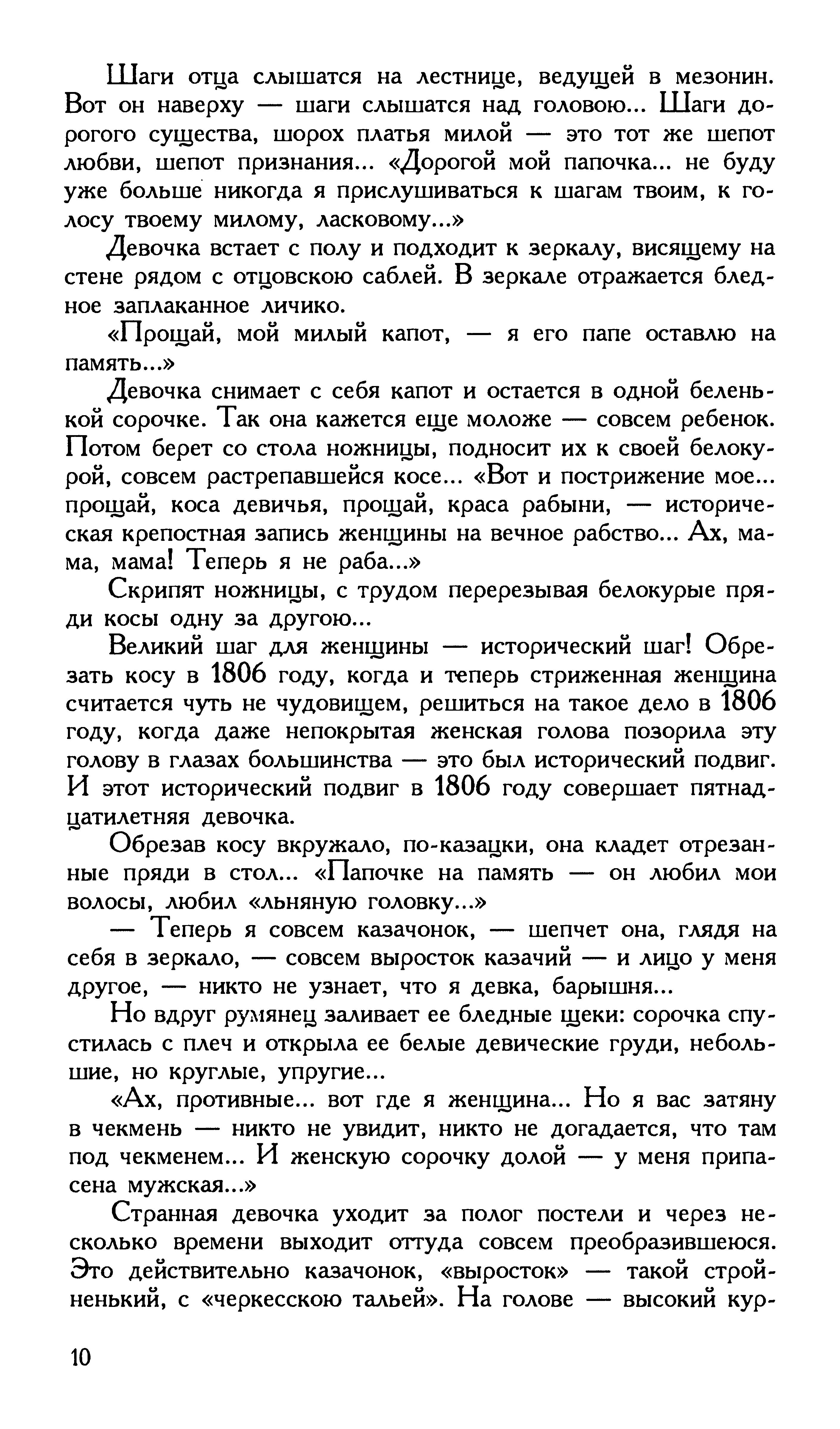 Шаги отца слышатся на лестнице, ведущей в мезонин. Вот он наверху — шаги слышатся над головою... Шаги дорогого существа, шорох платья милой — это тот же шепот любви, шепот признания... «Дорогой мой папочка... не буду уже больше никогда я прислушиваться к шагам твоим, к голосу твоему милому, ласковому...»

Девочка встает с полу и подходит к зеркалу, висящему на стене рядом с отцовскою саблей. В зеркале отражается бледное заплаканное личико.

«Прощай, мой милый капот, — я его папе оставлю на память...»

Девочка снимает с себя капот и остается в одной беленькой сорочке. Так она кажется еще моложе — совсем ребенок. Потом берет со стола ножницы, подносит их к своей белокурой, совсем растрепавшейся косе... «Вот и пострижение мое... прощай, коса девичья, прощай, краса рабыни, — историческая крепостная запись женщины на вечное рабство... Ах, мама, мама! Теперь я не раба...»

Скрипят ножницы, с трудом перерезывая белокурые пряди косы одну за другою...

Великий шаг для женщины — исторический шаг! Обрезать косу в 1806 году, когда и теперь стриженная женщина считается чуть не чудовищем, решиться на такое дело в 1806 году, когда даже непокрытая женская голова позорила эту голову в глазах большинства — это был исторический подвиг. И этот исторический подвиг в 1806 году совершает пятнадцатилетняя девочка.

Обрезав косу вкружало, по-казацки, она кладет отрезанные пряди в стол... «Папочке на память — он любил мои волосы, любил «льняную головку...»

— Теперь я совсем казачонок, — шепчет она, глядя на себя в зеркало, — совсем выросток казачий — и лицо у меня другое, — никто не узнает, что я девка, барышня...

Но вдруг румянец заливает ее бледные щеки: сорочка спустилась с плеч и открыла ее белые девические груди, небольшие, но круглые, упругие...

«Ах, противные... вот где я женщина... Но я вас затяну в чекмень — никто не увидит, никто не догадается, что там под чекменем... И женскую сорочку долой — у меня припасена мужская...»

Странная девочка уходит за полог постели и через несколько времени выходит оттуда совсем преобразившеюся. Это действительно казачонок, «выросток» — такой стройненький, с «черкесскою тальей». На голове — высокий кур-

10